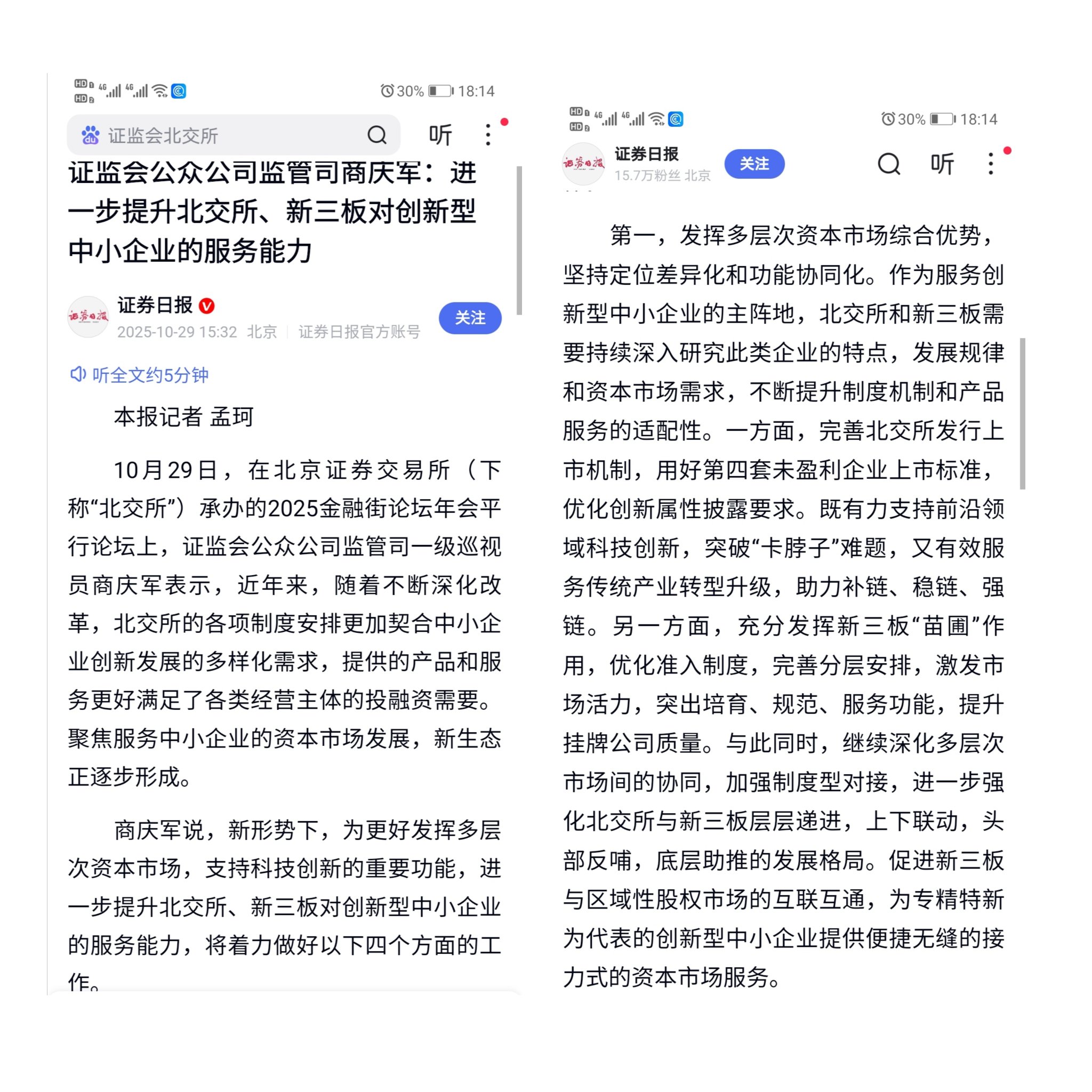 HD 1 HD 2 4G 4G 30% 18:14

证监会北交所

听

证监会公众公司监管司商庆军：进一步提升北交所、新三板对创新型中小企业的服务能力

证券日报

2025-10-29 15:32 北京 | 证券日报官方账号

关注

听全文约5分钟

本报记者 孟珂

10月29日，在北京证券交易所（下称“北交所”）承办的2025金融街论坛年会平行论坛上，证监会公众公司监管司一级巡视员商庆军表示，近年来，随着不断深化改革，北交所的各项制度安排更加契合中小企业创新发展的多样化需求，提供的产品和服务更好满足了各类经营主体的投融资需要。聚焦服务中小企业的资本市场发展，新生态正逐步形成。

商庆军说，新形势下，为更好发挥多层次资本市场，支持科技创新的重要功能，进一步提升北交所、新三板对创新型中小企业的服务能力，将着力做好以下四个方面的工作。

HD 1 HD 2 4G 4G 30% 18:14

证券日报

15.7万粉丝 北京

关注

听

第一，发挥多层次资本市场综合优势，坚持定位差异化和功能协同化。作为服务创新型中小企业的主阵地，北交所和新三板需要持续深入研究此类企业的特点，发展规律和资本市场需求，不断提升制度机制和产品服务的适配性。一方面，完善北交所发行上市机制，用好第四套未盈利企业上市标准，优化创新属性披露要求。既有力支持前沿领域科技创新，突破“卡脖子”难题，又有效服务传统产业转型升级，助力补链、稳链、强链。另一方面，充分发挥新三板“苗圃”作用，优化准入制度，完善分层安排，激发市场活力，突出培育、规范、服务功能，提升挂牌公司质量。与此同时，继续深化多层次市场间的协同，加强制度型对接，进一步强化北交所与新三板层层递进，上下联动，头部反哺，底层助推的发展格局。促进新三板与区域性股权市场的互联互通，为专精特新为代表的创新型中小企业提供便捷无缝的接力式的资本市场服务。